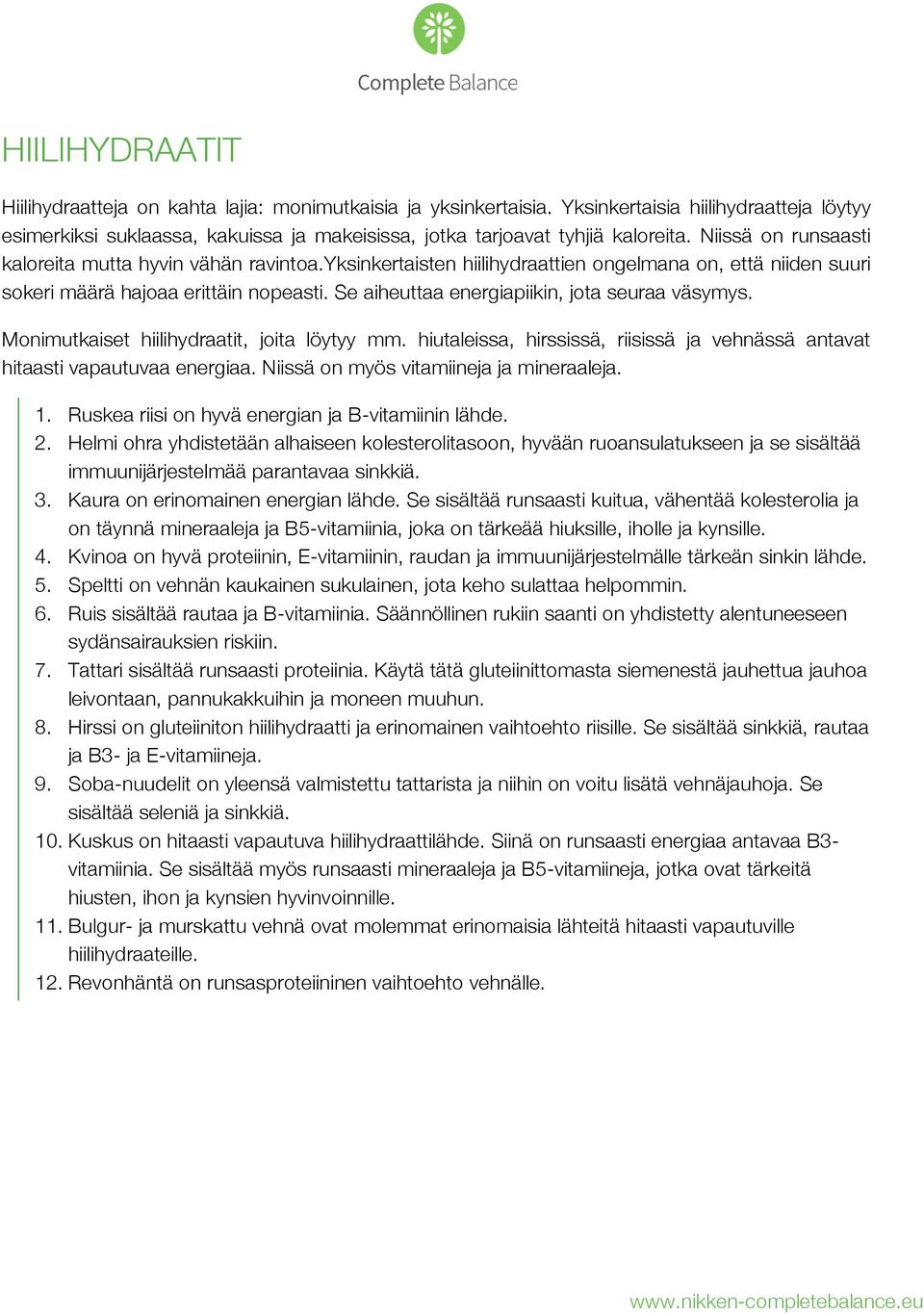 Complete Balance

HIILIHYDRAATIT

Hiilihydraatteja on kahta lajia: monimutkaisia ja yksinkertaisia. Yksinkertaisia hiilihydraatteja löytyy esimerkiksi suklaassa, kakuissa ja makeisissa, jotka tarjoavat tyhjiä kaloreita. Niissä on runsaasti kaloreita mutta hyvin vähän ravintoa.Yksinkertaisten hiilihydraattien ongelmana on, että niiden suuri sokeri määrä hajoaa erittäin nopeasti. Se aiheuttaa energiapiikin, jota seuraa väsymys.

Monimutkaiset hiilihydraatit, joita löytyy mm. hiutaleissa, hirssissä, riisissä ja vehnässä antavat hitaasti vapautuvaa energiaa. Niissä on myös vitamiineja ja mineraaleja.

1. Ruskea riisi on hyvä energian ja B-vitamiinin lähde.
2. Helmi ohra yhdistetään alhaiseen kolesterolitasoon, hyvään ruoansulatukseen ja se sisältää immuunijärjestelmää parantavaa sinkkiä.
3. Kaura on erinomainen energian lähde. Se sisältää runsaasti kuitua, vähentää kolesterolia ja on täynnä mineraaleja ja B5-vitamiinia, joka on tärkeää hiuksille, iholle ja kynsille.
4. Kvinoa on hyvä proteiinin, E-vitamiinin, raudan ja immuunijärjestelmälle tärkeän sinkin lähde.
5. Speltti on vehnän kaukainen sukulainen, jota keho sulattaa helpommin.
6. Ruis sisältää rautaa ja B-vitamiinia. Säännöllinen rukiin saanti on yhdistetty alentuneeseen sydänsairauksien riskiin.
7. Tattari sisältää runsaasti proteiinia. Käytä tätä gluteiinittomasta siemenestä jauhettua jauhoa leivontaan, pannukakkuihin ja moneen muuhun.
8. Hirssi on gluteiiniton hiilihydraatti ja erinomainen vaihtoehto riisille. Se sisältää sinkkiä, rautaa ja B3- ja E-vitamiineja.
9. Soba-nuudelit on yleensä valmistettu tattarista ja niihin on voitu lisätä vehnäjauhoja. Se sisältää seleniä ja sinkkiä.
10. Kuskus on hitaasti vapautuva hiilihydraattilähde. Siinä on runsaasti energiaa antavaa B3-vitamiinia. Se sisältää myös runsaasti mineraaleja ja B5-vitamiineja, jotka ovat tärkeitä hiusten, ihon ja kynsien hyvinvoinnille.
11. Bulgur- ja murskattu vehnä ovat molemmat erinomaisia lähteitä hitaasti vapautuville hiilihydraateille.
12. Revonhäntä on runsasproteiininen vaihtoehto vehnälle.

www.nikken-completebalance.eu